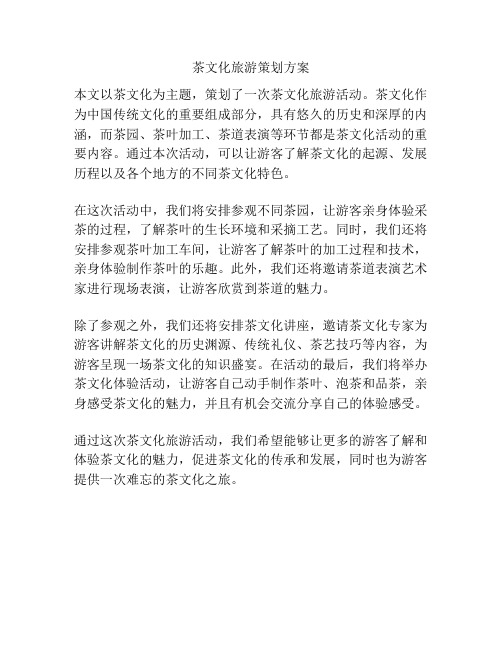 茶文化旅游策划方案

本文以茶文化为主题，策划了一次茶文化旅游活动。茶文化作为中国传统文化的重要组成部分，具有悠久的历史和深厚的内涵，而茶园、茶叶加工、茶道表演等环节都是茶文化活动的重要内容。通过本次活动，可以让游客了解茶文化的起源、发展历程以及各个地方的不同茶文化特色。

在这次活动中，我们将安排参观不同茶园，让游客亲身体验采茶的过程，了解茶叶的生长环境和采摘工艺。同时，我们还将安排参观茶叶加工车间，让游客了解茶叶的加工过程和技术，亲身体验制作茶叶的乐趣。此外，我们还将邀请茶道表演艺术家进行现场表演，让游客欣赏到茶道的魅力。

除了参观之外，我们还将安排茶文化讲座，邀请茶文化专家为游客讲解茶文化的历史渊源、传统礼仪、茶艺技巧等内容，为游客呈现一场茶文化的知识盛宴。在活动的最后，我们将举办茶文化体验活动，让游客自己动手制作茶叶、泡茶和品茶，亲身感受茶文化的魅力，并且有机会交流分享自己的体验感受。

通过这次茶文化旅游活动，我们希望能够让更多的游客了解和体验茶文化的魅力，促进茶文化的传承和发展，同时也为游客提供一次难忘的茶文化之旅。